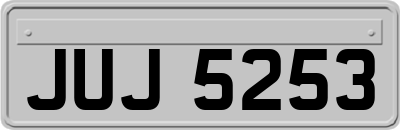 JUJ 5253